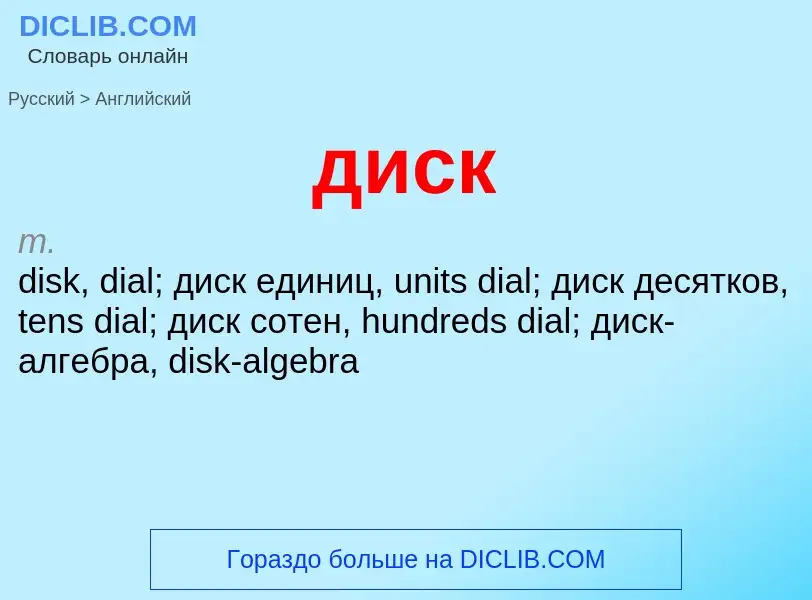 DICLIB.COM
Словарь онлайн

Русский > Английский

диск

m.
disk, dial; диск единиц, units dial; диск десятков, tens dial; диск сотен, hundreds dial; диск-алгебра, disk-algebra

Гораздо больше на DICLIB.COM